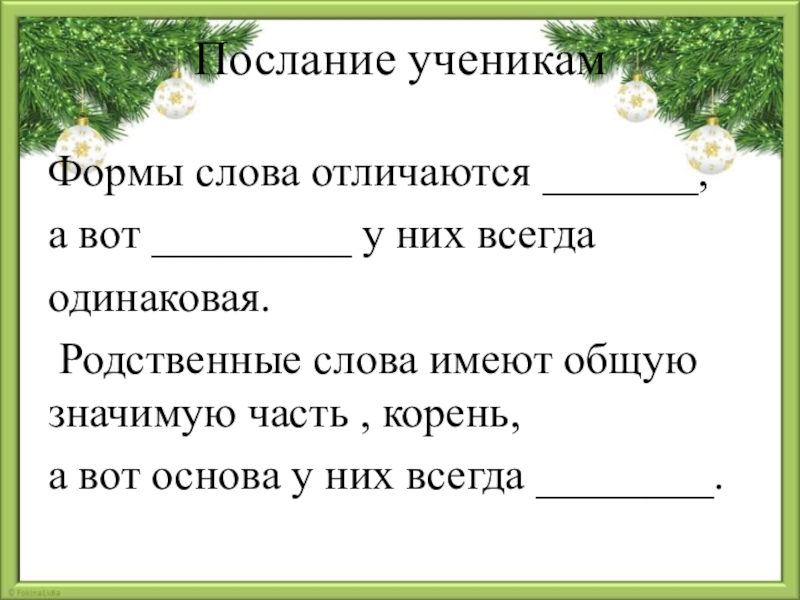 Послание ученикам

Формы слова отличаются ____, а вот ____ у них всегда одинаковая.

Родственные слова имеют общую значимую часть , корень, а вот основа у них всегда ____.